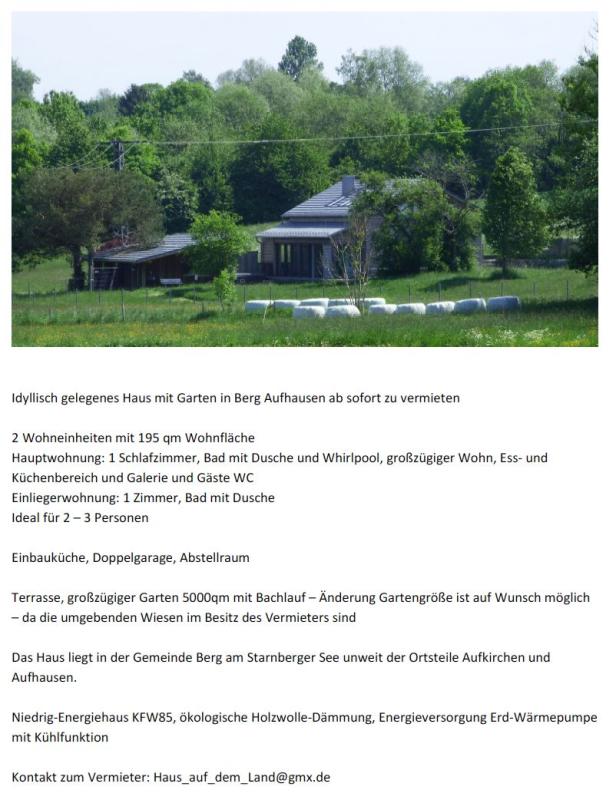 Idyllisch gelegenes Haus mit Garten in Berg Aufhausen ab sofort zu vermieten

2 Wohneinheiten mit 195 qm Wohnfläche
Hauptwohnung: 1 Schlafzimmer, Bad mit Dusche und Whirlpool, großzügiger Wohn, Ess- und Küchenbereich und Galerie und Gäste WC
Einliegerwohnung: 1 Zimmer, Bad mit Dusche
Ideal für 2 – 3 Personen

Einbauküche, Doppelgarage, Abstellraum

Terrasse, großzügiger Garten 5000qm mit Bachlauf – Änderung Gartengröße ist auf Wunsch möglich – da die umgebenden Wiesen im Besitz des Vermieters sind

Das Haus liegt in der Gemeinde Berg am Starnberger See unweit der Ortsteile Aufkirchen und Aufhausen.

Niedrig-Energiehaus KFW85, ökologische Holzwolle-Dämmung, Energieversorgung Erd-Wärmepumpe mit Kühlfunktion

Kontakt zum Vermieter: Haus_auf_dem_Land@gmx.de